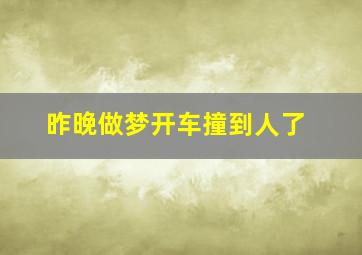 昨晚做梦开车撞到人了